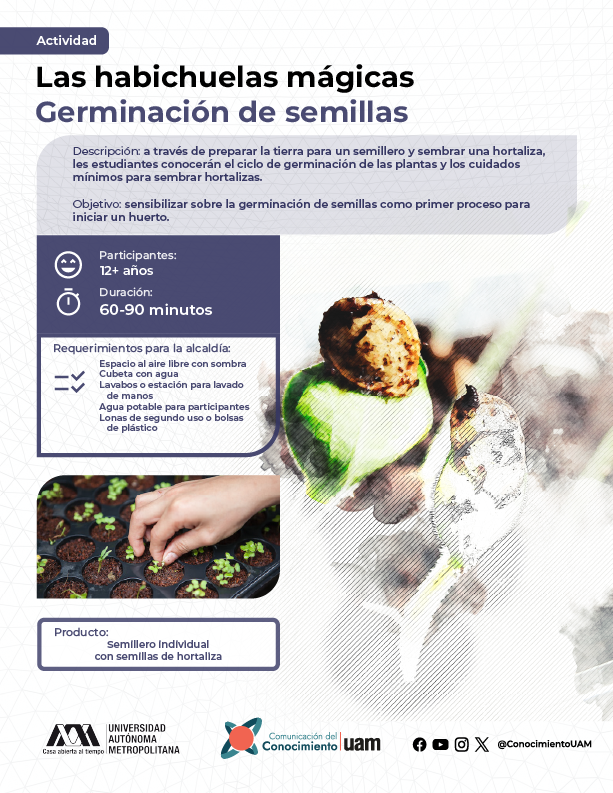 Actividad

Las habichuelas mágicas
Germinación de semillas

Descripción: a través de preparar la tierra para un semillero y sembrar una hortaliza, les estudiantes conocerán el ciclo de germinación de las plantas y los cuidados mínimos para sembrar hortalizas.

Objetivo: sensibilizar sobre la germinación de semillas como primer proceso para iniciar un huerto.

Participantes:
12+ años

Duración:
60-90 minutos

Requerimientos para la alcaldía:
Espacio al aire libre con sombra
Cubeta con agua
Lavabos o estación para lavado de manos
Agua potable para participantes
Lonas de segundo uso o bolsas de plástico

Producto:
Semillero individual con semillas de hortaliza

Casa abierta al tiempo
UNIVERSIDAD AUTÓNOMA METROPOLITANA

Comunicación del Conocimiento uam

@ConocimientoUAM